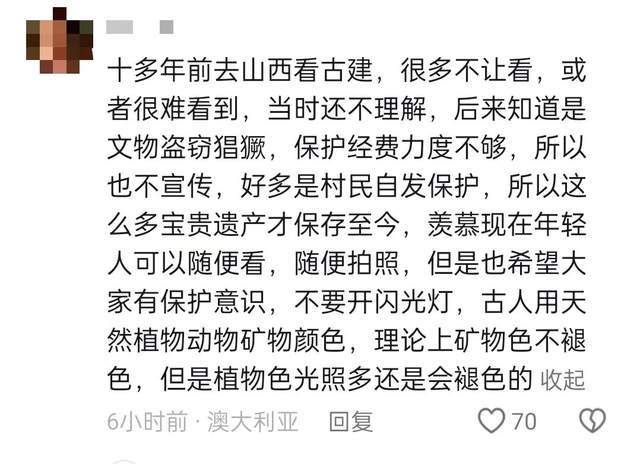 十多年前去山西看古建，很多不让看，或者很难看到，当时还不理解，后来知道是文物盗窃猖獗，保护经费力度不够，所以也不宣传，好多是村民自发保护，所以这么多宝贵遗产才保存至今，羡慕现在年轻人可以随便看，随便拍照，但是也希望大家有保护意识，不要开闪光灯，古人用天然植物动物矿物颜色，理论上矿物色不褪色，但是植物色光照多还是会褪色的 收起

6小时前 · 澳大利亚 回复 70